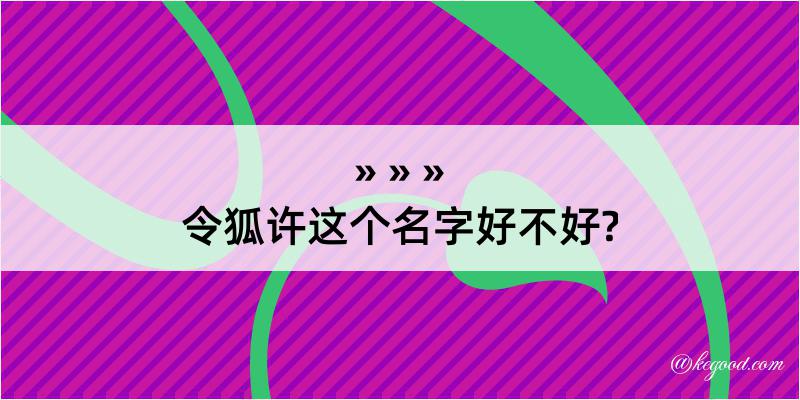 » » »
令狐许这个名字好不好?

@kegood.com